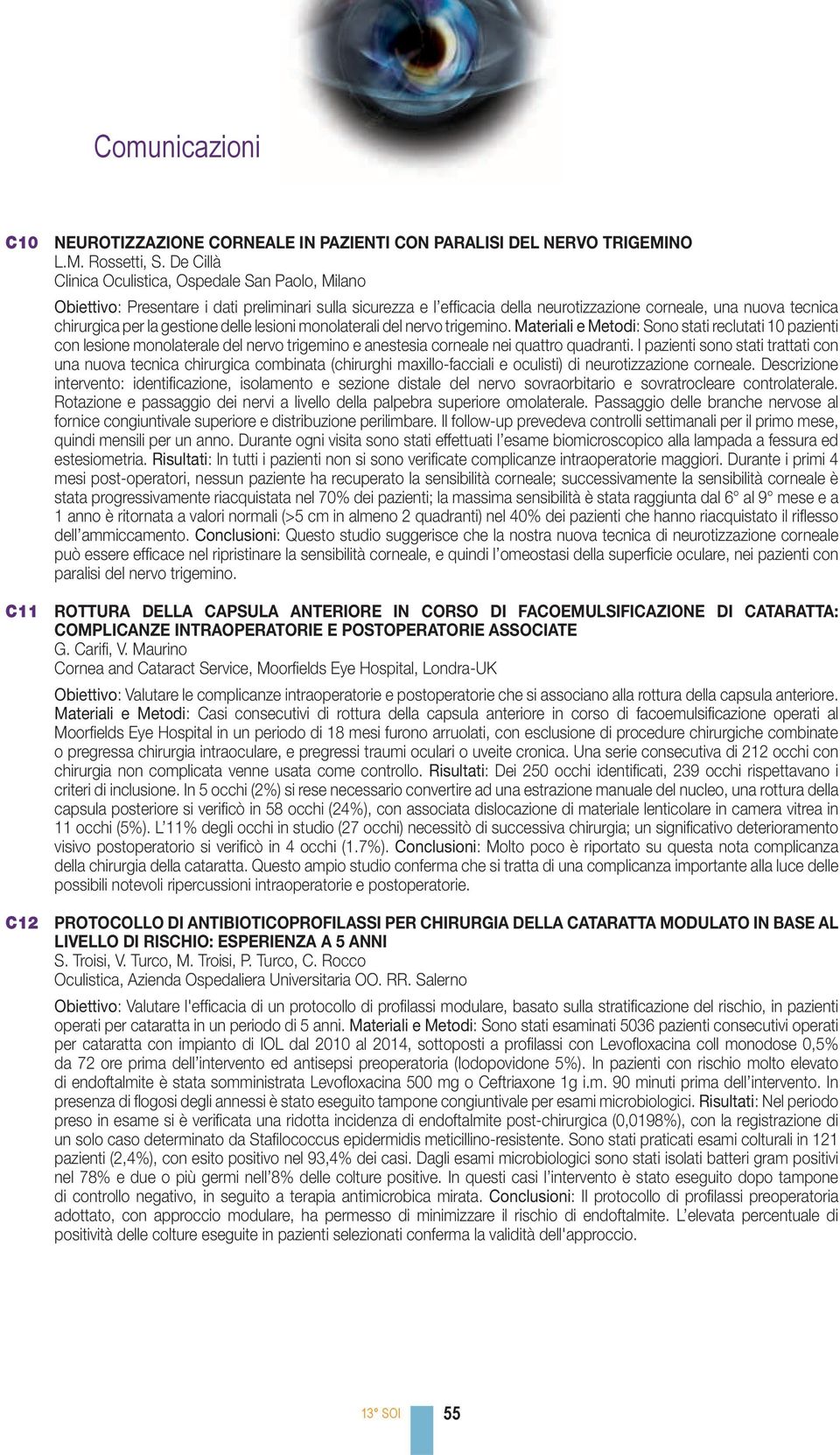 Comunicazioni

C10 NEUROTIZZAZIONE CORNEALE IN PAZIENTI CON PARALISI DEL NERVO TRIGEMINO
L.M. Rossetti, S. De Cillà
Clinica Oculistica, Ospedale San Paolo, Milano

Obiettivo: Presentare i dati preliminari sulla sicurezza e l'efficacia della neurotizzazione corneale, una nuova tecnica chirurgica per la gestione delle lesioni monolaterali del nervo trigemino. Materiali e Metodi: Sono stati reclutati 10 pazienti con lesione monolaterale del nervo trigemino e anestesia corneale nei quattro quadranti. I pazienti sono stati trattati con una nuova tecnica chirurgica combinata (chirurghi maxillo-facciali e oculisti) di neurotizzazione corneale. Descrizione intervento: identificazione, isolamento e sezione distale del nervo sovraorbitario e sovratrocleare controlaterale. Rotazione e passaggio dei nervi a livello della palpebra superiore omolaterale. Passaggio delle branche nervose al fornice congiuntivale superiore e distribuzione perilimbare. Il follow-up prevedeva controlli settimanali per il primo mese, quindi mensili per un anno. Durante ogni visita sono stati effettuati l'esame biomicroscopico alla lampada a fessura ed estesiometria. Risultati: In tutti i pazienti non si sono verificate complicanze intraoperatorie maggiori. Durante i primi 4 mesi post-operatori, nessun paziente ha recuperato la sensibilità corneale; successivamente la sensibilità corneale è stata progressivamente riacquistata nel 70% dei pazienti; la massima sensibilità è stata raggiunta dal 6° al 9° mese e a 1 anno è ritornata a valori normali (>5 cm in almeno 2 quadranti) nel 40% dei pazienti che hanno riacquistato il riflesso dell'ammiccamento. Conclusioni: Questo studio suggerisce che la nostra nuova tecnica di neurotizzazione corneale può essere efficace nel ripristinare la sensibilità corneale, e quindi l'omeostasi della superficie oculare, nei pazienti con paralisi del nervo trigemino.

C11 ROTTURA DELLA CAPSULA ANTERIORE IN CORSO DI FACOEMULSIFICAZIONE DI CATARATTA: COMPLICANZE INTRAOPERATORIE E POSTOPERATORIE ASSOCIATE
G. Carifi, V. Maurino
Cornea and Cataract Service, Moorfields Eye Hospital, Londra-UK

Obiettivo: Valutare le complicanze intraoperatorie e postoperatorie che si associano alla rottura della capsula anteriore. Materiali e Metodi: Casi consecutivi di rottura della capsula anteriore in corso di facoemulsificazione operati al Moorfields Eye Hospital in un periodo di 18 mesi furono arruolati, con esclusione di procedure chirurgiche combinate o pregressa chirurgia intraoculare, e pregressi traumi oculari o uveite cronica. Una serie consecutiva di 212 occhi con chirurgia non complicata venne usata come controllo. Risultati: Dei 250 occhi identificati, 239 occhi rispettavano i criteri di inclusione. In 5 occhi (2%) si rese necessario convertire ad una estrazione manuale del nucleo, una rottura della capsula posteriore si verificò in 58 occhi (24%), con associata dislocazione di materiale lenticolare in camera vitrea in 11 occhi (5%). L'11% degli occhi in studio (27 occhi) necessitò di successiva chirurgia; un significativo deterioramento visivo postoperatorio si verificò in 4 occhi (1.7%). Conclusioni: Molto poco è riportato su questa nota complicanza della chirurgia della cataratta. Questo ampio studio conferma che si tratta di una complicanza importante alla luce delle possibili notevoli ripercussioni intraoperatorie e postoperatorie.

C12 PROTOCOLLO DI ANTIBIOTICOPROFILASSI PER CHIRURGIA DELLA CATARATTA MODULATO IN BASE AL LIVELLO DI RISCHIO: ESPERIENZA A 5 ANNI
S. Troisi, V. Turco, M. Troisi, P. Turco, C. Rocco
Oculistica, Azienda Ospedaliera Universitaria OO. RR. Salerno

Obiettivo: Valutare l'efficacia di un protocollo di profilassi modulare, basato sulla stratificazione del rischio, in pazienti operati per cataratta in un periodo di 5 anni. Materiali e Metodi: Sono stati esaminati 5036 pazienti consecutivi operati per cataratta con impianto di IOL dal 2010 al 2014, sottoposti a profilassi con Levofloxacina coll monodose 0,5% da 72 ore prima dell'intervento ed antisepsi preoperatoria (Iodopovidone 5%). In pazienti con rischio molto elevato di endoftalmite è stata somministrata Levofloxacina 500 mg o Ceftriaxone 1g i.m. 90 minuti prima dell'intervento. In presenza di flogosi degli annessi è stato eseguito tampone congiuntivale per esami microbiologici. Risultati: Nel periodo preso in esame si è verificata una ridotta incidenza di endoftalmite post-chirurgica (0,0198%), con la registrazione di un solo caso determinato da Stafilococcus epidermidis meticillino-resistente. Sono stati praticati esami colturali in 121 pazienti (2,4%), con esito positivo nel 93,4% dei casi. Dagli esami microbiologici sono stati isolati batteri gram positivi nel 78% e due o più germi nell'8% delle colture positive. In questi casi l'intervento è stato eseguito dopo tampone di controllo negativo, in seguito a terapia antimicrobica mirata. Conclusioni: Il protocollo di profilassi preoperatoria adottato, con approccio modulare, ha permesso di minimizzare il rischio di endoftalmite. L'elevata percentuale di positività delle colture eseguite in pazienti selezionati conferma la validità dell'approccio.

13° SOI 55